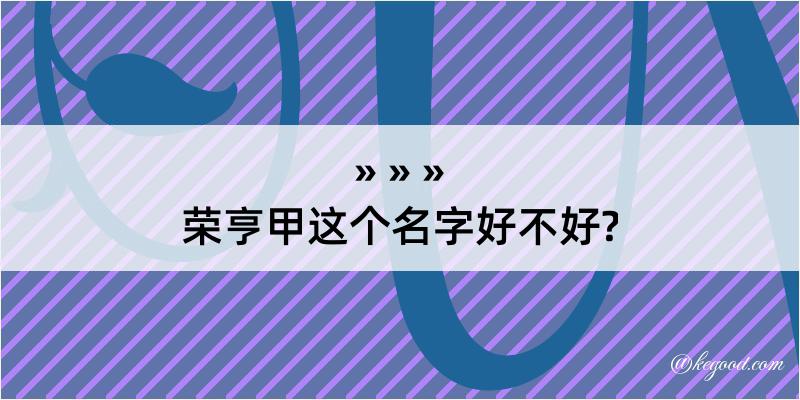 » » »
荣亨甲这个名字好不好?

@kegood.com